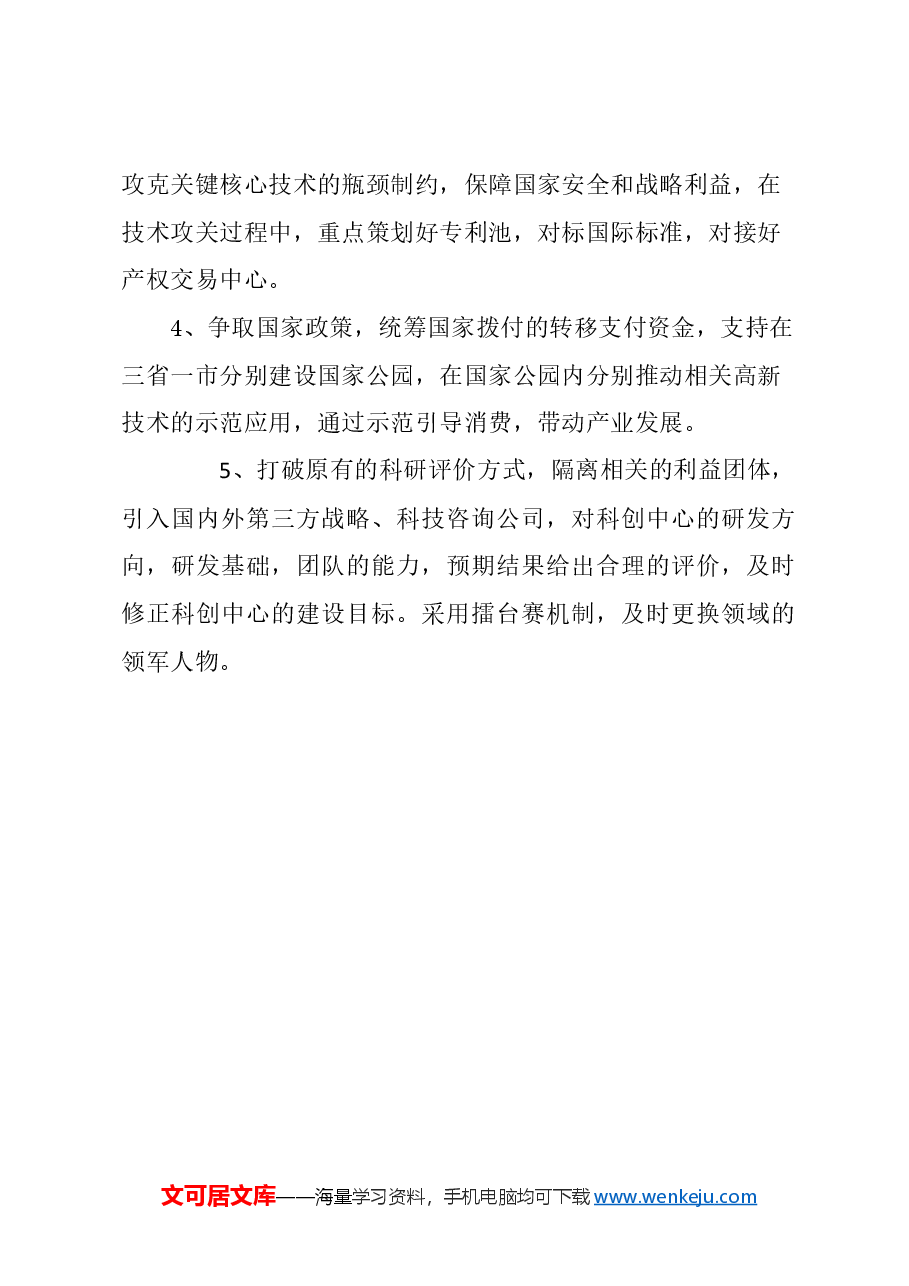 攻克关键核心技术的瓶颈制约，保障国家安全和战略利益，在技术攻关过程中，重点策划好专利池，对标国际标准，对接好产权交易中心。

4、争取国家政策，统筹国家拨付的转移支付资金，支持在三省一市分别建设国家公园，在国家公园内分别推动相关高新技术的示范应用，通过示范引导消费，带动产业发展。

5、打破原有的科研评价方式，隔离相关的利益团体，引入国内外第三方战略、科技咨询公司，对科创中心的研发方向，研发基础，团队的能力，预期结果给出合理的评价，及时修正科创中心的建设目标。采用擂台赛机制，及时更换领域的领军人物。

文可居文库——海量学习资料，手机电脑均可下载 www.wenkeju.com